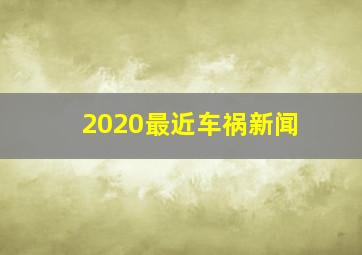 2020最近车祸新闻